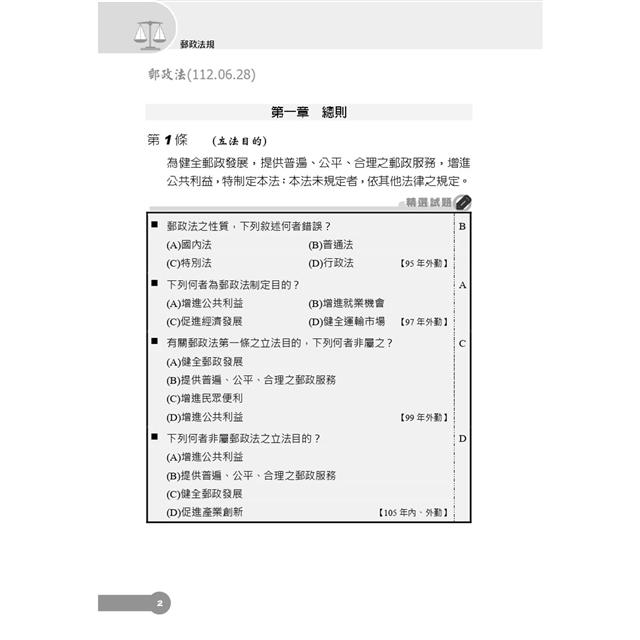 郵政法規

郵政法(112.06.28)

第一章 總則

第1條 (立法目的)

為健全郵政發展，提供普遍、公平、合理之郵政服務，增進公共利益，特制定本法；本法未規定者，依其他法律之規定。

精選試題

■ 郵政法之性質，下列敘述何者錯誤？
(A)國內法 (B)普通法
(C)特別法 (D)行政法 【95年外勤】
B

■ 下列何者為郵政法制定目的？
(A)增進公共利益 (B)增進就業機會
(C)促進經濟發展 (D)健全運輸市場 【97年外勤】
A

■ 有關郵政法第一條之立法目的，下列何者非屬之？
(A)健全郵政發展
(B)提供普遍、公平、合理之郵政服務
(C)增進民眾便利
(D)增進公共利益 【99年外勤】
C

■ 下列何者非屬郵政法之立法目的？
(A)增進公共利益
(B)提供普遍、公平、合理之郵政服務
(C)健全郵政發展
(D)促進產業創新 【105年內、外勤】
D

2